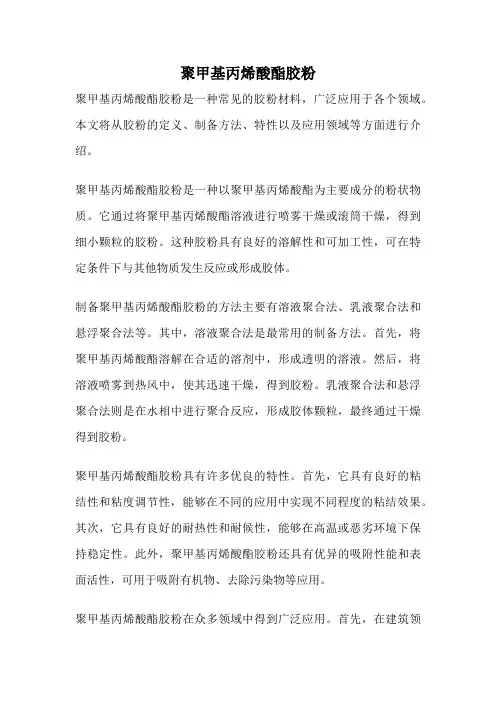 聚甲基丙烯酸酯胶粉

聚甲基丙烯酸酯胶粉是一种常见的胶粉材料，广泛应用于各个领域。本文将从胶粉的定义、制备方法、特性以及应用领域等方面进行介绍。

聚甲基丙烯酸酯胶粉是一种以聚甲基丙烯酸酯为主要成分的粉状物质。它通过将聚甲基丙烯酸酯溶液进行喷雾干燥或滚筒干燥，得到细小颗粒的胶粉。这种胶粉具有良好的溶解性和可加工性，可在特定条件下与其他物质发生反应或形成胶体。

制备聚甲基丙烯酸酯胶粉的方法主要有溶液聚合法、乳液聚合法和悬浮聚合法等。其中，溶液聚合法是最常用的制备方法。首先，将聚甲基丙烯酸酯溶解在合适的溶剂中，形成透明的溶液。然后，将溶液喷雾到热风中，使其迅速干燥，得到胶粉。乳液聚合法和悬浮聚合法则是在水相中进行聚合反应，形成胶体颗粒，最终通过干燥得到胶粉。

聚甲基丙烯酸酯胶粉具有许多优良的特性。首先，它具有良好的粘结性和粘度调节性，能够在不同的应用中实现不同程度的粘结效果。其次，它具有良好的耐热性和耐候性，能够在高温或恶劣环境下保持稳定性。此外，聚甲基丙烯酸酯胶粉还具有优异的吸附性能和表面活性，可用于吸附有机物、去除污染物等应用。

聚甲基丙烯酸酯胶粉在众多领域中得到广泛应用。首先，在建筑领